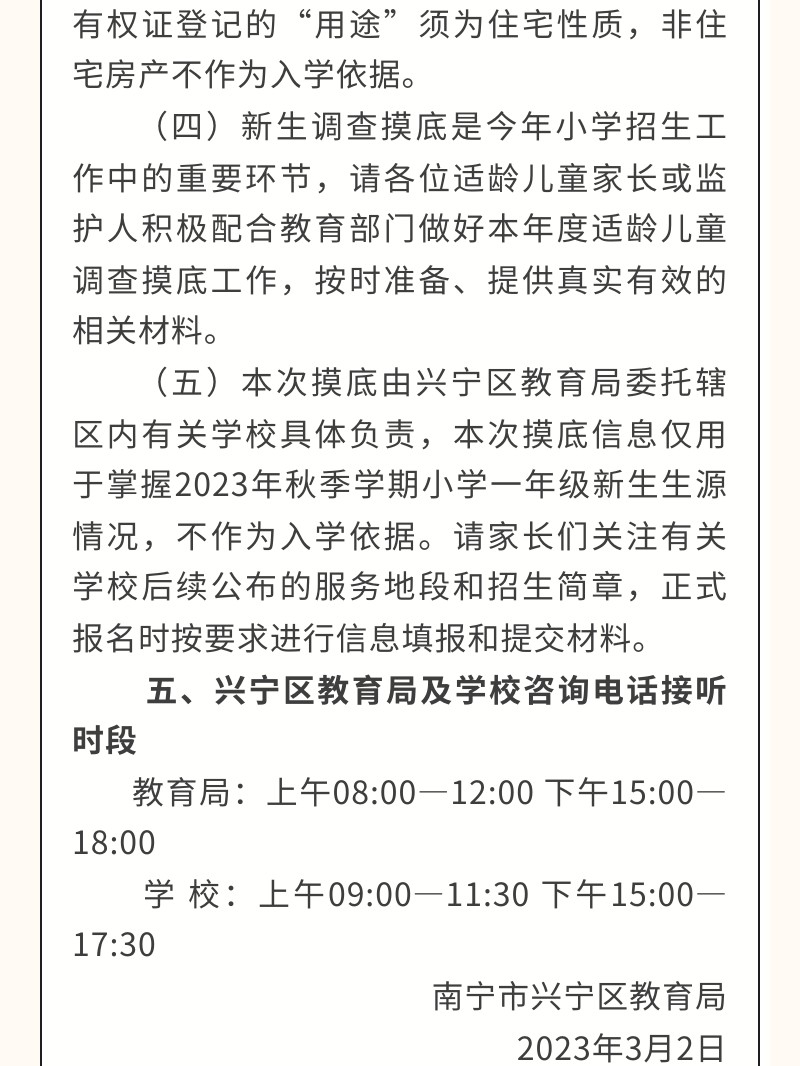 有权证登记的“用途”须为住宅性质，非住宅房产不作为入学依据。

（四）新生调查摸底是今年小学招生工作中的重要环节，请各位适龄儿童家长或监护人积极配合教育部门做好本年度适龄儿童调查摸底工作，按时准备、提供真实有效的相关材料。

（五）本次摸底由兴宁区教育局委托辖区内有关学校具体负责，本次摸底信息仅用于掌握2023年秋季学期小学一年级新生生源情况，不作为入学依据。请家长们关注有关学校后续公布的服务地段和招生简章，正式报名时按要求进行信息填报和提交材料。

五、兴宁区教育局及学校咨询电话接听时段

教育局：上午08:00—12:00 下午15:00—18:00

学 校：上午09:00—11:30 下午15:00—17:30

南宁市兴宁区教育局

2023年3月2日